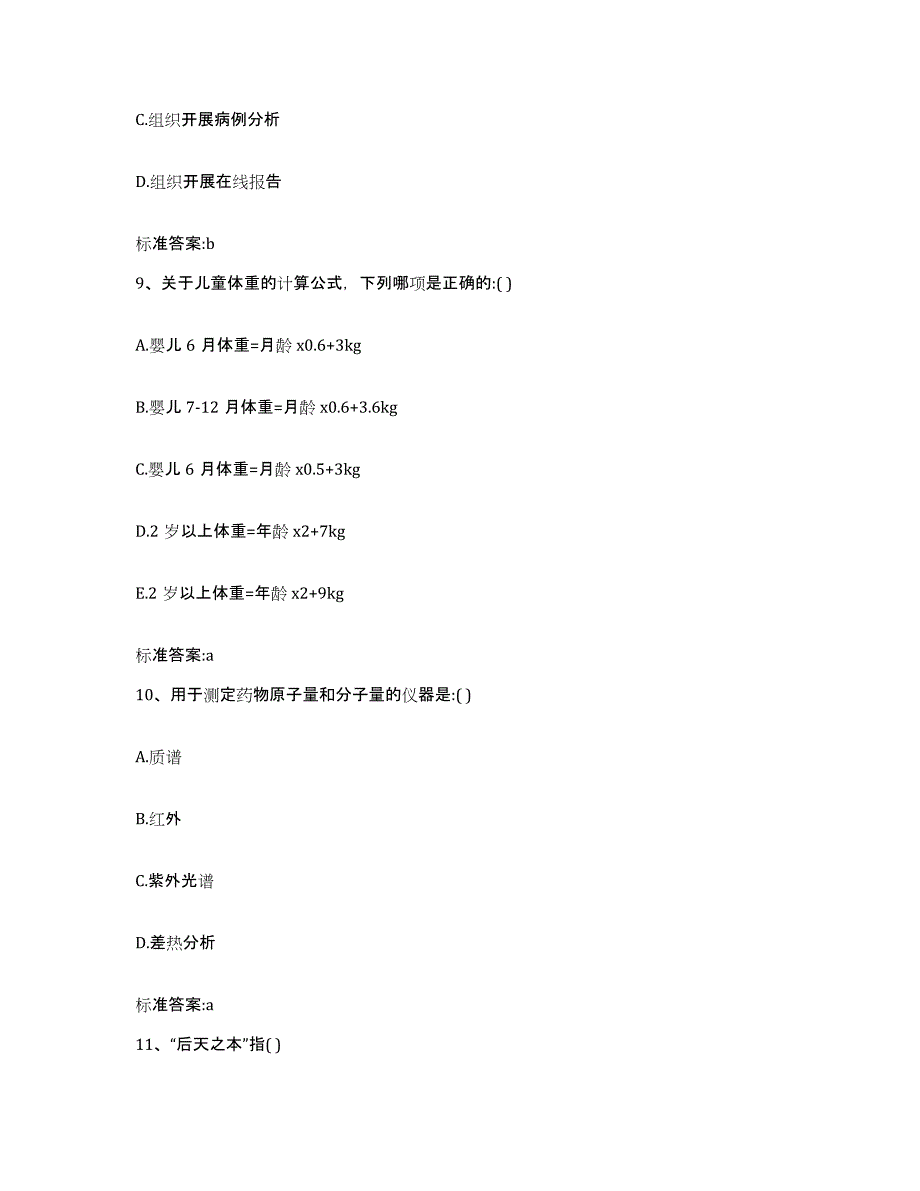 C.组织开展病例分析

D.组织开展在线报告

标准答案:b

9、关于儿童体重的计算公式，下列哪项是正确的:( )

A.婴儿 6 月体重=月龄 x0.6+3kg

B.婴儿 7-12 月体重=月龄 x0.6+3.6kg

C.婴儿 6 月体重=月龄 x0.5+3kg

D.2 岁以上体重=年龄 x2+7kg

E.2 岁以上体重=年龄 x2+9kg

标准答案:a

10、用于测定药物原子量和分子量的仪器是:( )

A.质谱

B.红外

C.紫外光谱

D.差热分析

标准答案:a

11、“后天之本”指( )